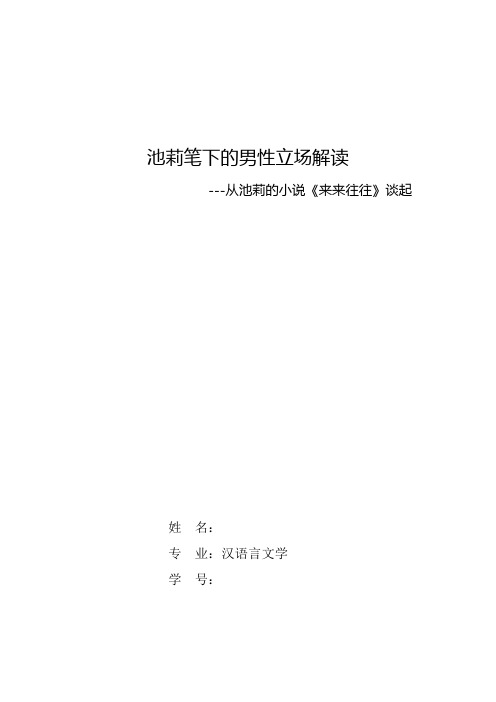 池莉笔下的男性立场解读

---从池莉的小说《来来往往》谈起

姓　名：

专　业：汉语言文学

学　号：